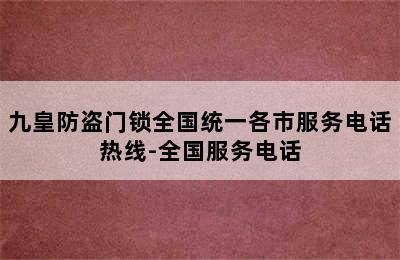 九皇防盗门锁全国统一各市服务电话热线-全国服务电话